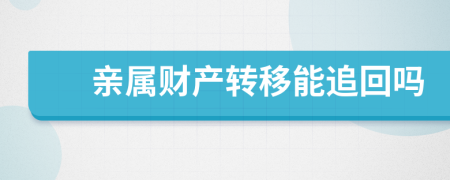 亲属财产转移能追回吗